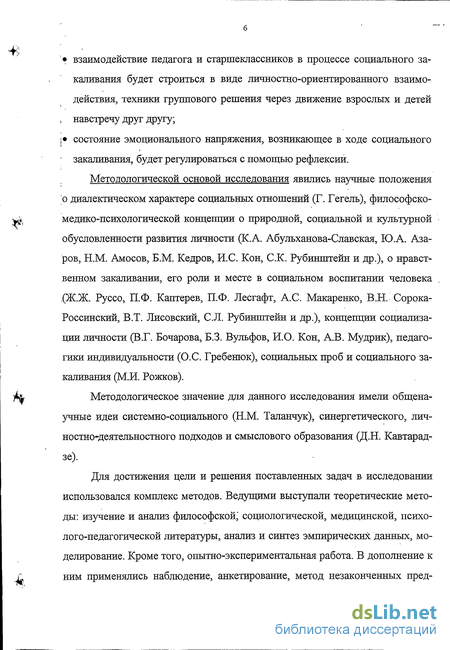 6

• взаимодействие педагога и старшеклассников в процессе социального закаливания будет строиться в виде личностно-ориентированного взаимодействия, техники группового решения через движение взрослых и детей навстречу друг другу;

• состояние эмоционального напряжения, возникающее в ходе социального закаливания, будет регулироваться с помощью рефлексии.

Методологической основой исследования явились научные положения о диалектическом характере социальных отношений (Г. Гегель), философско-медико-психологической концепции о природной, социальной и культурной обусловленности развития личности (К.А. Абульханова-Славская, Ю.А. Азаров, Н.М. Амосов, Б.М. Кедров, И.С. Кон, С.К. Рубинштейн и др.), о нравственном закаливании, его роли и месте в социальном воспитании человека (Ж.Ж. Руссо, П.Ф. Каптерев, П.Ф. Лесгафт, А.С. Макаренко, В.Н. Сорока-Россинский, В.Т. Лисовский, С.Л. Рубинштейн и др.), концепции социализации личности (В.Г. Бочарова, Б.З. Вульфов, И.О. Кон, А.В. Мудрик), педагогики индивидуальности (О.С. Гребенюк), социальных проб и социального закаливания (М.И. Рожков).

Методологическое значение для данного исследования имели общенаучные идеи системно-социального (Н.М. Таланчук), синергетического, личностно-деятельностного подходов и смыслового образования (Д.Н. Кавтарадзе).

Для достижения цели и решения поставленных задач в исследовании использовался комплекс методов. Ведущими выступали теоретические методы: изучение и анализ философской, социологической, медицинской, психолого-педагогической литературы, анализ и синтез эмпирических данных, моделирование. Кроме того, опытно-экспериментальная работа. В дополнение к ним применялись наблюдение, анкетирование, метод незаконченных пред-

dsLib.net
библиотека диссертаций